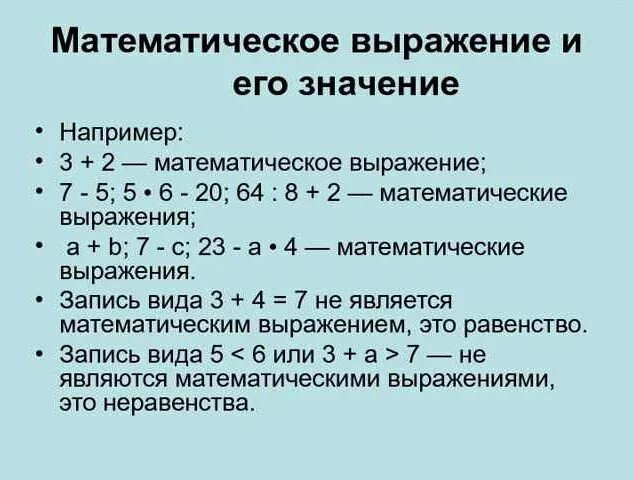 Математическое выражение и его значение

• Например:
• $3 + 2$ — математическое выражение;
• $7 - 5$; $5 \cdot 6 - 20$; $64 : 8 + 2$ — математические выражения;
• $a + b$; $7 - c$; $23 - a \cdot 4$ — математические выражения.
• Запись вида $3 + 4 = 7$ не является математическим выражением, это равенство.
• Запись вида $5 < 6$ или $3 + a > 7$ — не являются математическими выражениями, это неравенства.